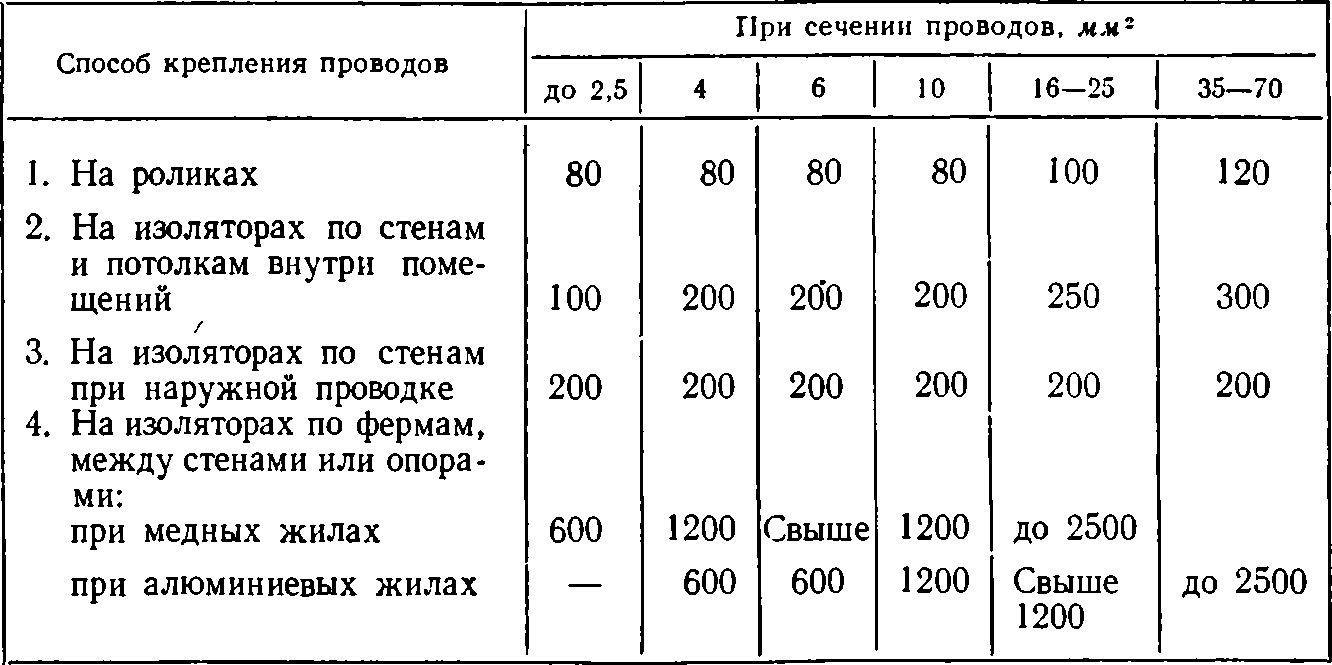 | Способ крепления проводов | При сечении проводов, $мм^2$ | | | | | |
|---|---|---|---|---|---|---|
| | до 2,5 | 4 | 6 | 10 | 16—25 | 35—70 |
| 1. На роликах | 80 | 80 | 80 | 80 | 100 | 120 |
| 2. На изоляторах по стенам и потолкам внутри помещений | 100 | 200 | 200 | 200 | 250 | 300 |
| 3. На изоляторах по стенам при наружной проводке | 200 | 200 | 200 | 200 | 200 | 200 |
| 4. На изоляторах по фермам, между стенами или опорами: | | | | | | |
| при медных жилах | 600 | 1200 | Свыше | 1200 | до 2500 | |
| при алюминиевых жилах | — | 600 | 600 | 1200 | Свыше 1200 | до 2500 |